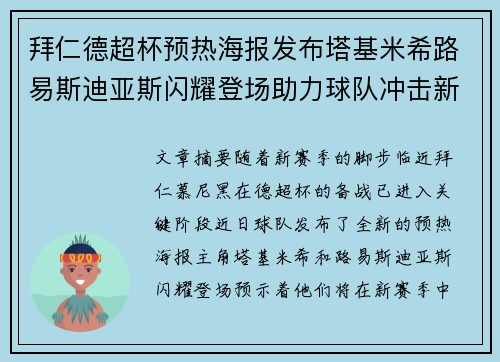 拜仁德超杯预热海报发布塔基米希路易斯迪亚斯闪耀登场助力球队冲击新

文章摘要随着新赛季的脚步临近拜仁慕尼黑在德超杯的备战已进入关键阶段近日球队发布了全新的预热海报主角塔基米希和路易斯迪亚斯闪耀登场预示着他们将在新赛季中